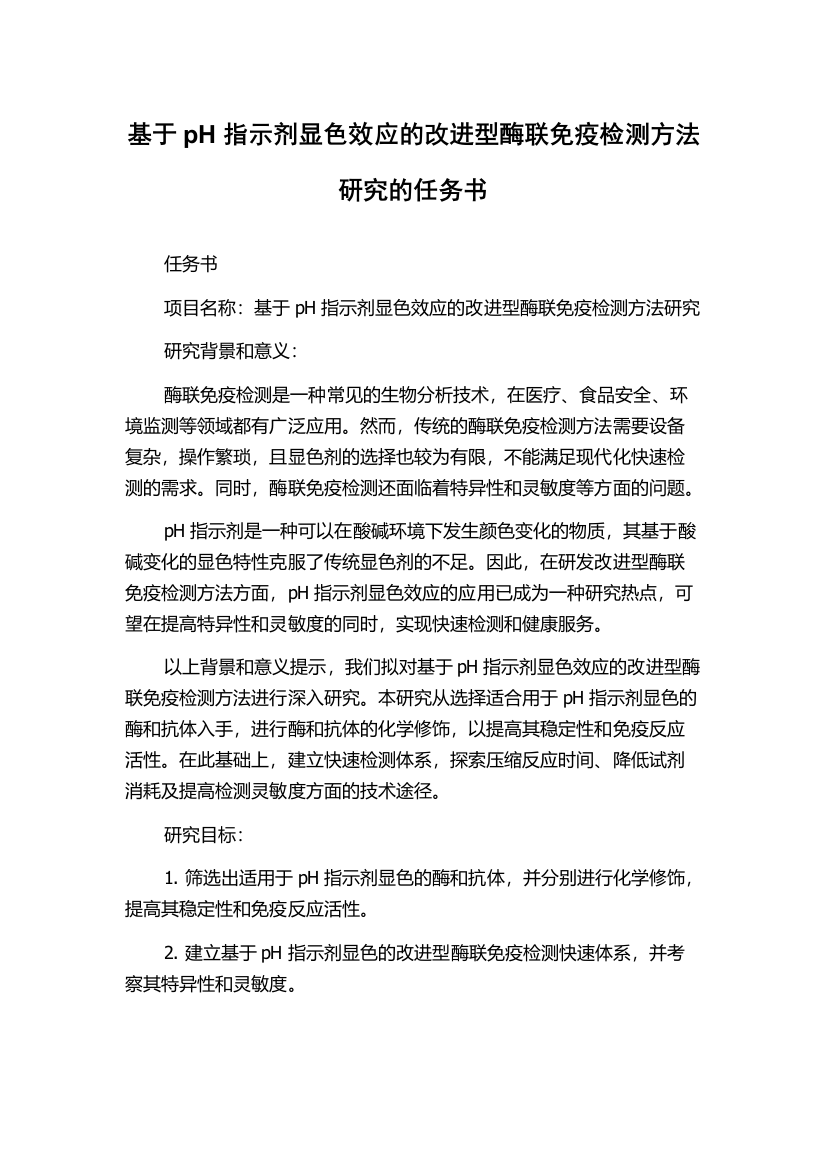 基于 pH 指示剂显色效应的改进型酶联免疫检测方法研究的任务书

任务书

项目名称：基于 pH 指示剂显色效应的改进型酶联免疫检测方法研究

研究背景和意义：

酶联免疫检测是一种常见的生物分析技术，在医疗、食品安全、环境监测等领域都有广泛应用。然而，传统的酶联免疫检测方法需要设备复杂，操作繁琐，且显色剂的选择也较为有限，不能满足现代化快速检测的需求。同时，酶联免疫检测还面临着特异性和灵敏度等方面的问题。

pH 指示剂是一种可以在酸碱环境下发生颜色变化的物质，其基于酸碱变化的显色特性克服了传统显色剂的不足。因此，在研发改进型酶联免疫检测方法方面，pH 指示剂显色效应的应用已成为一种研究热点，可望在提高特异性和灵敏度的同时，实现快速检测和健康服务。

以上背景和意义提示，我们拟对基于 pH 指示剂显色效应的改进型酶联免疫检测方法进行深入研究。本研究从选择适合用于 pH 指示剂显色的酶和抗体入手，进行酶和抗体的化学修饰，以提高其稳定性和免疫反应活性。在此基础上，建立快速检测体系，探索压缩反应时间、降低试剂消耗及提高检测灵敏度方面的技术途径。

研究目标：

1. 筛选出适用于 pH 指示剂显色的酶和抗体，并分别进行化学修饰，提高其稳定性和免疫反应活性。

2. 建立基于 pH 指示剂显色的改进型酶联免疫检测快速体系，并考察其特异性和灵敏度。